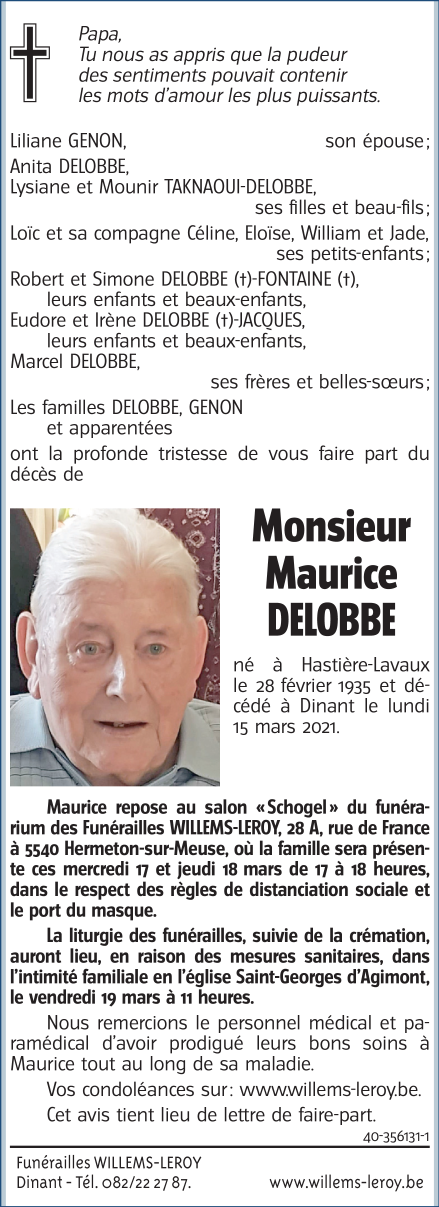 Papa,
Tu nous as appris que la pudeur des sentiments pouvait contenir les mots d'amour les plus puissants.

Liliane GENON, son épouse;
Anita DELOBBE,
Lysiane et Mounir TAKNAOUI-DELOBBE,
ses filles et beau-fils;
Loïc et sa compagne Céline, Eloïse, William et Jade,
ses petits-enfants;
Robert et Simone DELOBBE (†)-FONTAINE (†),
leurs enfants et beaux-enfants,
Eudore et Irène DELOBBE (†)-JACQUES,
leurs enfants et beaux-enfants,
Marcel DELOBBE,
ses frères et belles-sœurs;
Les familles DELOBBE, GENON
et apparentées
ont la profonde tristesse de vous faire part du décès de

Monsieur
Maurice
DELOBBE

né à Hastière-Lavaux le 28 février 1935 et décédé à Dinant le lundi 15 mars 2021.

Maurice repose au salon «Schogel» du funérarium des Funérailles WILLEMS-LEROY, 28 A, rue de France à 5540 Hermeton-sur-Meuse, où la famille sera présente ces mercredi 17 et jeudi 18 mars de 17 à 18 heures, dans le respect des règles de distanciation sociale et le port du masque.

La liturgie des funérailles, suivie de la crémation, auront lieu, en raison des mesures sanitaires, dans l'intimité familiale en l'église Saint-Georges d'Agimont, le vendredi 19 mars à 11 heures.

Nous remercions le personnel médical et paramédical d'avoir prodigué leurs bons soins à Maurice tout au long de sa maladie.

Vos condoléances sur: www.willems-leroy.be.

Cet avis tient lieu de lettre de faire-part.

40-356131-1

Funérailles WILLEMS-LEROY
Dinant - Tél. 082/22 27 87.
www.willems-leroy.be